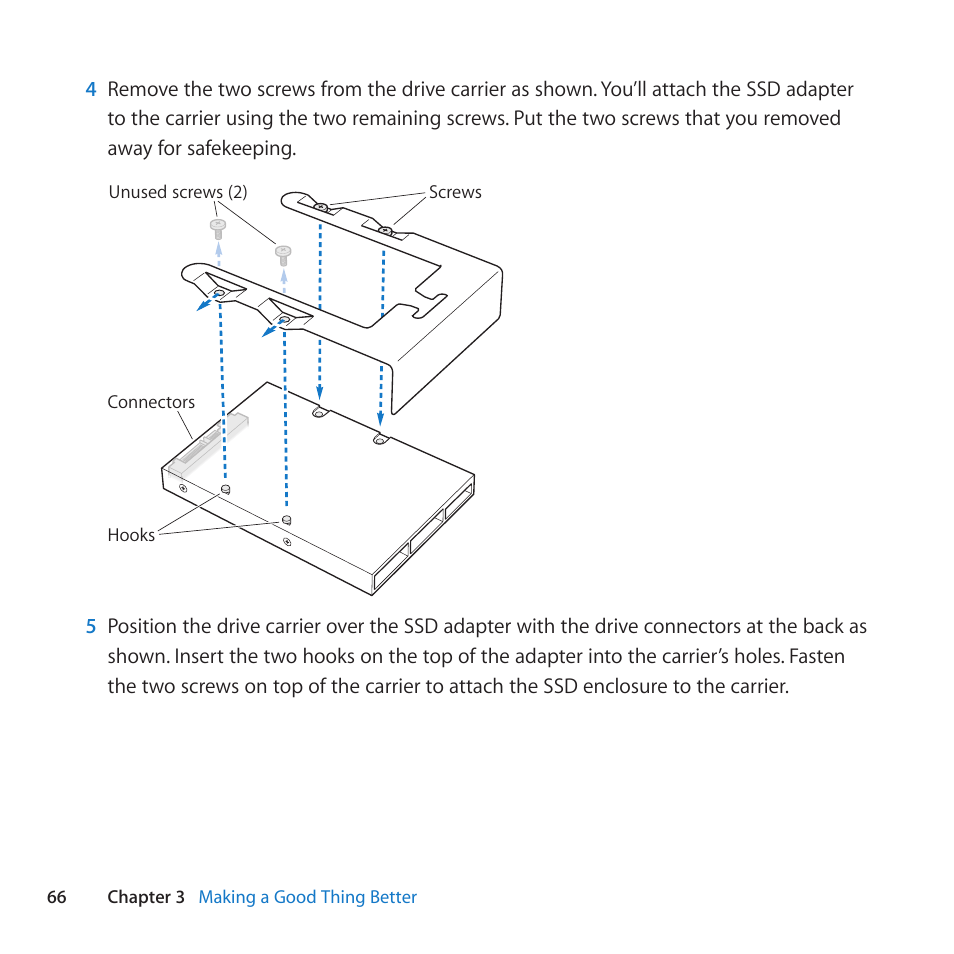 4 Remove the two screws from the drive carrier as shown. You'll attach the SSD adapter to the carrier using the two remaining screws. Put the two screws that you removed away for safekeeping.

Unused screws (2)

Screws

Connectors

Hooks

5 Position the drive carrier over the SSD adapter with the drive connectors at the back as shown. Insert the two hooks on the top of the adapter into the carrier's holes. Fasten the two screws on top of the carrier to attach the SSD enclosure to the carrier.

66 Chapter 3 Making a Good Thing Better